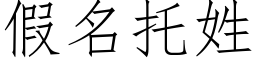 假名托姓